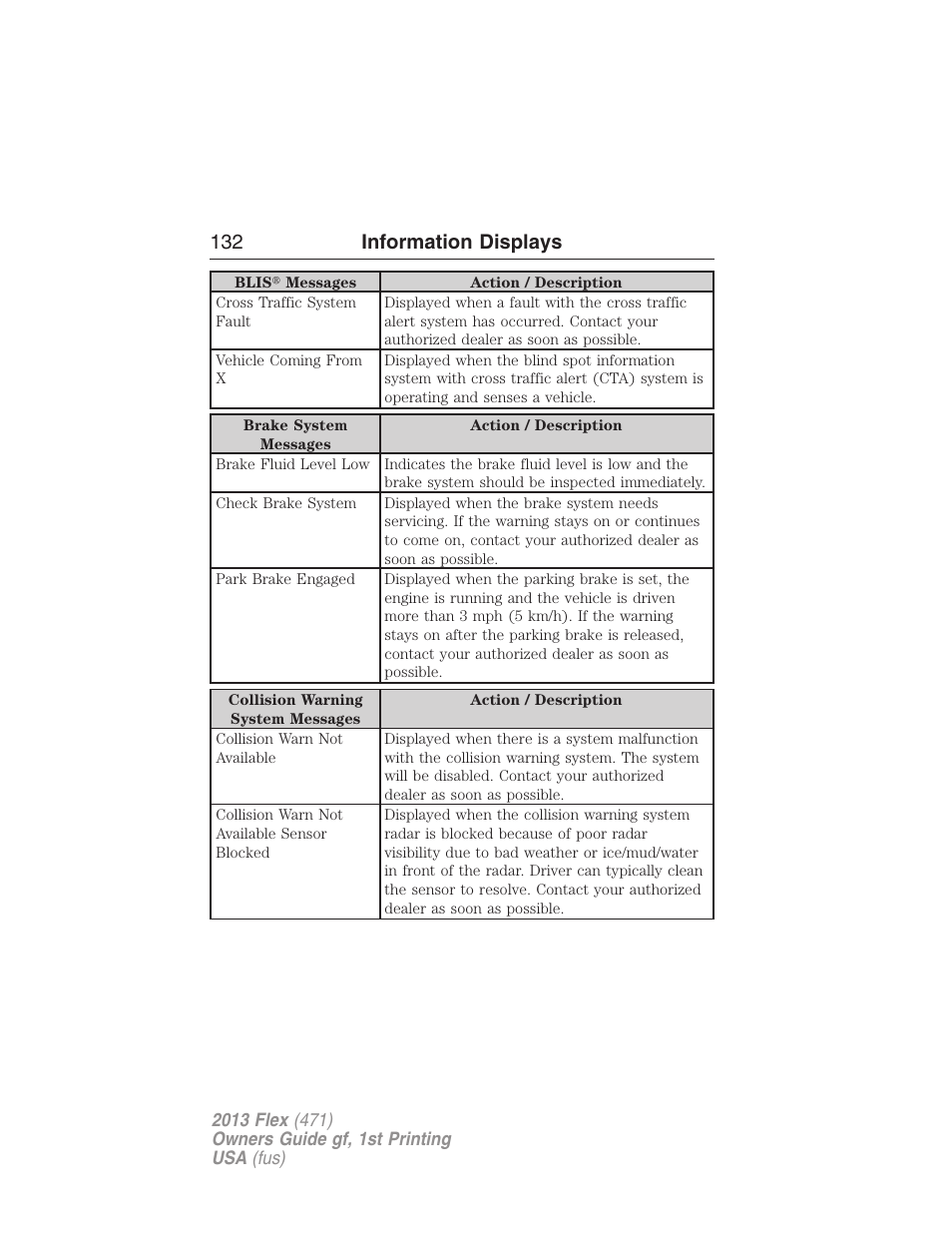 132 Information Displays

| BLIS® Messages | Action / Description |
|---|---|
| Cross Traffic System Fault | Displayed when a fault with the cross traffic alert system has occurred. Contact your authorized dealer as soon as possible. |
| Vehicle Coming From X | Displayed when the blind spot information system with cross traffic alert (CTA) system is operating and senses a vehicle. |

| Brake System Messages | Action / Description |
|---|---|
| Brake Fluid Level Low | Indicates the brake fluid level is low and the brake system should be inspected immediately. |
| Check Brake System | Displayed when the brake system needs servicing. If the warning stays on or continues to come on, contact your authorized dealer as soon as possible. |
| Park Brake Engaged | Displayed when the parking brake is set, the engine is running and the vehicle is driven more than 3 mph (5 km/h). If the warning stays on after the parking brake is released, contact your authorized dealer as soon as possible. |

| Collision Warning System Messages | Action / Description |
|---|---|
| Collision Warn Not Available | Displayed when there is a system malfunction with the collision warning system. The system will be disabled. Contact your authorized dealer as soon as possible. |
| Collision Warn Not Available Sensor Blocked | Displayed when the collision warning system radar is blocked because of poor radar visibility due to bad weather or ice/mud/water in front of the radar. Driver can typically clean the sensor to resolve. Contact your authorized dealer as soon as possible. |

2013 Flex (471)
Owners Guide gf, 1st Printing
USA (fus)